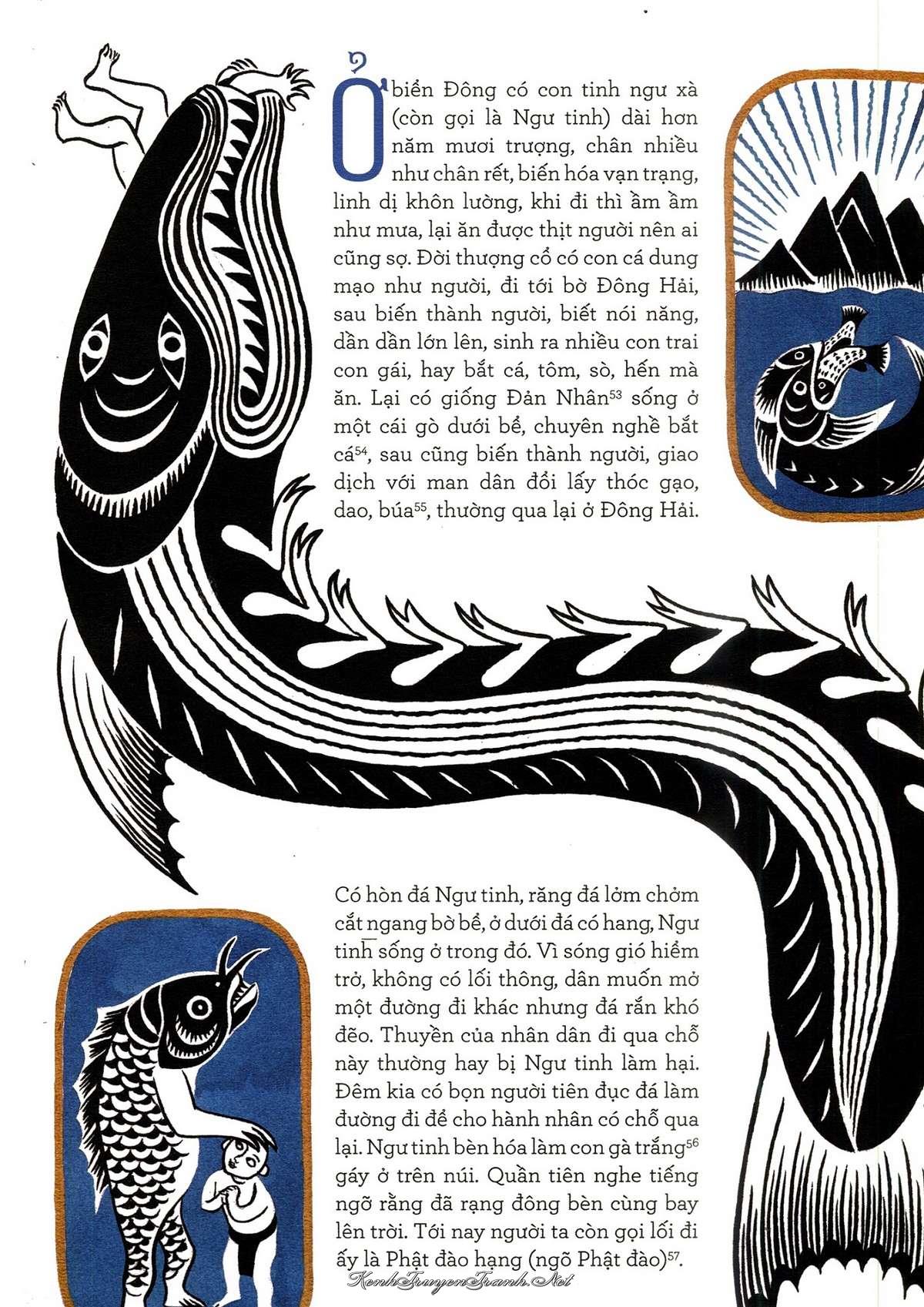 Ở biển Đông có con tinh ngư xà (còn gọi là Ngư tinh) dài hơn năm mươi trượng, chân nhiều như chân rết, biến hóa vạn trạng, linh dị khôn lường, khi đi thì ầm ầm như mưa, lại ăn được thịt người nên ai cũng sợ. Đời thượng cổ có con cá dung mạo như người, đi tới bờ Đông Hải, sau biến thành người, biết nói năng, dần dần lớn lên, sinh ra nhiều con trai con gái, hay bắt cá, tôm, sò, hến mà ăn. Lại có giống Đản Nhân$^{53}$ sống ở một cái gò dưới bể, chuyên nghề bắt cá$^{54}$, sau cũng biến thành người, giao dịch với man dân đổi lấy thóc gạo, dao, búa$^{55}$, thường qua lại ở Đông Hải.

Có hòn đá Ngư tinh, răng đá lởm chởm cắt ngang bờ bể, ở dưới đá có hang, Ngư tinh sống ở trong đó. Vì sóng gió hiểm trở, không có lối thông, dân muốn mở một đường đi khác nhưng đá rắn khó đẽo. Thuyền của nhân dân đi qua chỗ này thường hay bị Ngư tinh làm hại. Đêm kia có bọn người tiên đục đá làm đường đi để cho hành nhân có chỗ qua lại. Ngư tinh bèn hóa làm con gà trắng$^{56}$ gáy ở trên núi. Quần tiên nghe tiếng ngỡ rằng đã rạng đông bèn cùng bay lên trời. Tới nay người ta còn gọi lối đi ấy là Phật đào hạng (ngõ Phật đào)$^{57}$.

KenhTruyenTranh.Net